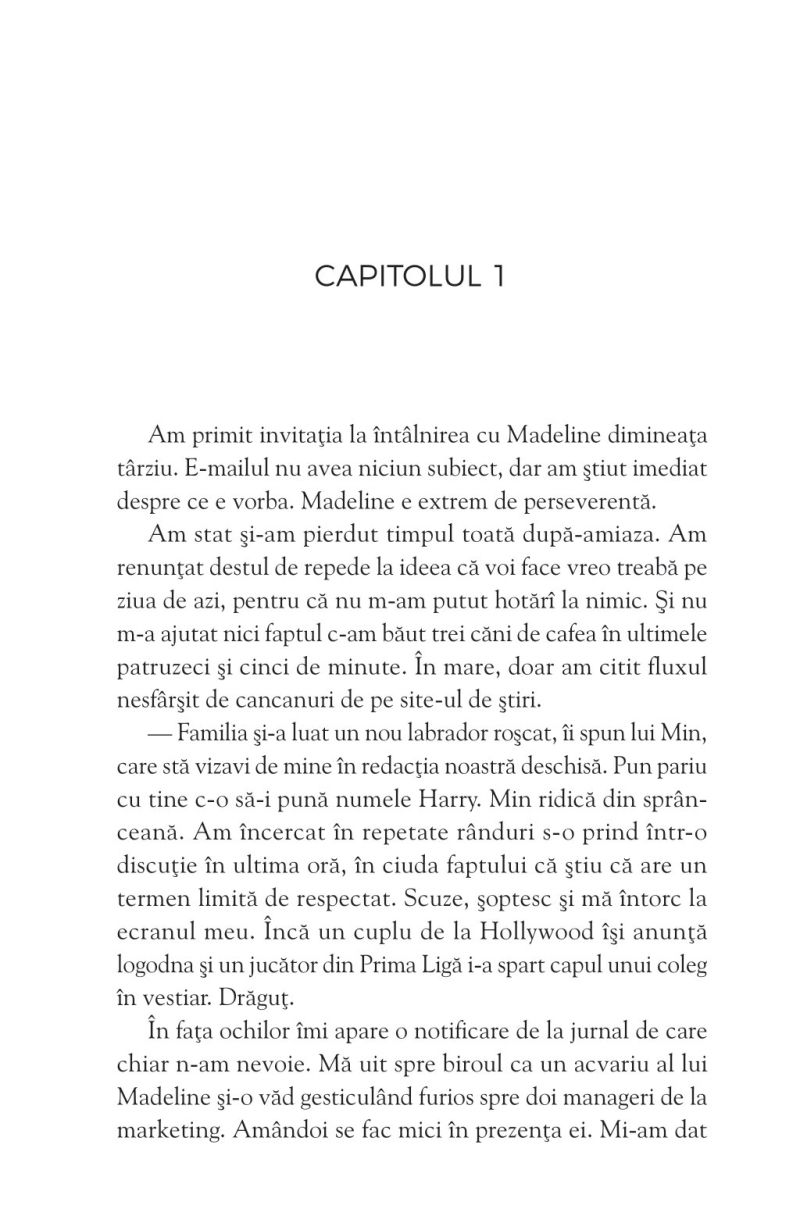 CAPITOLUL 1

Am primit invitaţia la întâlnirea cu Madeline dimineaţa târziu. E-mailul nu avea niciun subiect, dar am ştiut imediat despre ce e vorba. Madeline e extrem de perseverentă.

Am stat şi-am pierdut timpul toată după-amiaza. Am renunţat destul de repede la ideea că voi face vreo treabă pe ziua de azi, pentru că nu m-am putut hotărî la nimic. Şi nu m-a ajutat nici faptul c-am băut trei căni de cafea în ultimele patruzeci şi cinci de minute. În mare, doar am citit fluxul nesfârşit de cancanuri de pe site-ul de ştiri.

— Familia şi-a luat un nou labrador roşcat, îi spun lui Min, care stă vizavi de mine în redacţia noastră deschisă. Pun pariu cu tine c-o să-i pună numele Harry. Min ridică din sprânceană. Am încercat în repetate rânduri s-o prind într-o discuţie în ultima oră, în ciuda faptului că ştiu că are un termen limită de respectat. Scuze, şoptesc şi mă întorc la ecranul meu. Încă un cuplu de la Hollywood îşi anunţă logodna şi un jucător din Prima Ligă i-a spart capul unui coleg în vestiar. Drăguţ.

În faţa ochilor îmi apare o notificare de la jurnal de care chiar n-am nevoie. Mă uit spre biroul ca un acvariu al lui Madeline şi-o văd gesticulând furios spre doi manageri de la marketing. Amândoi se fac mici în prezenţa ei. Mi-am dat